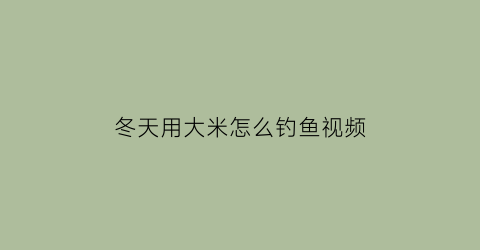 冬天用大米怎么钓鱼视频